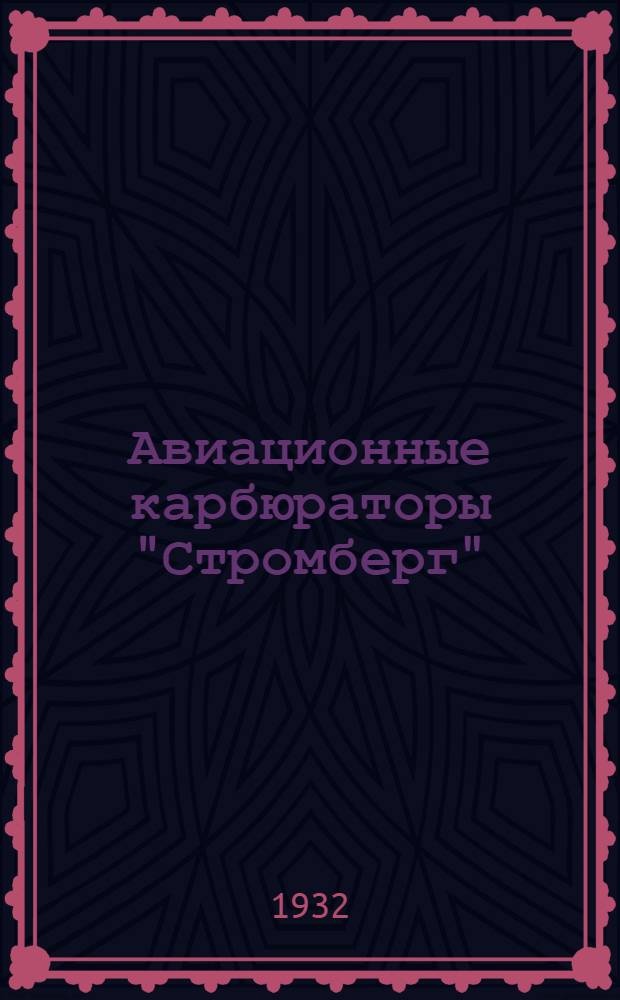 Авиационные карбюраторы "Стромберг"

1932